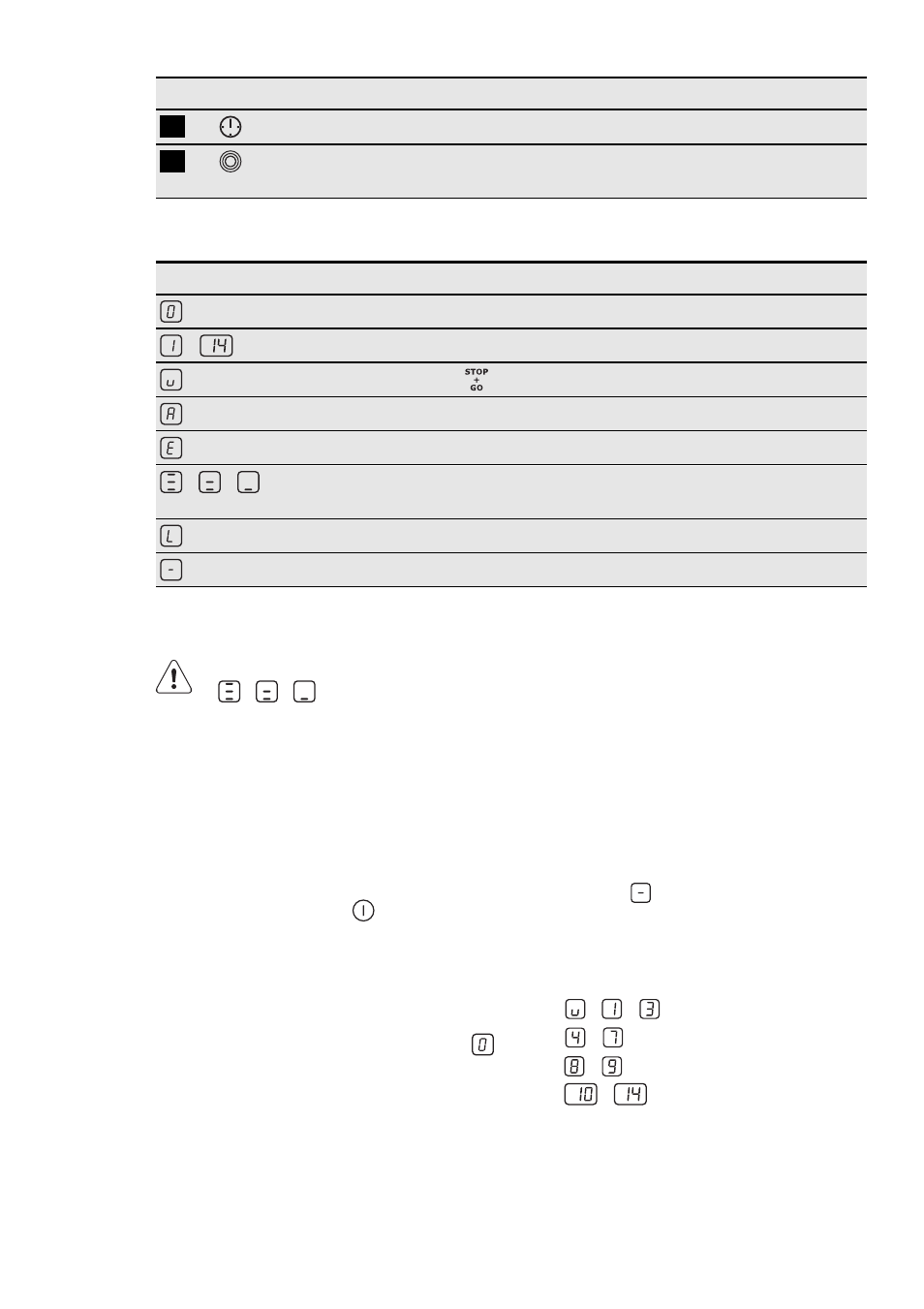 STOP
+
GO